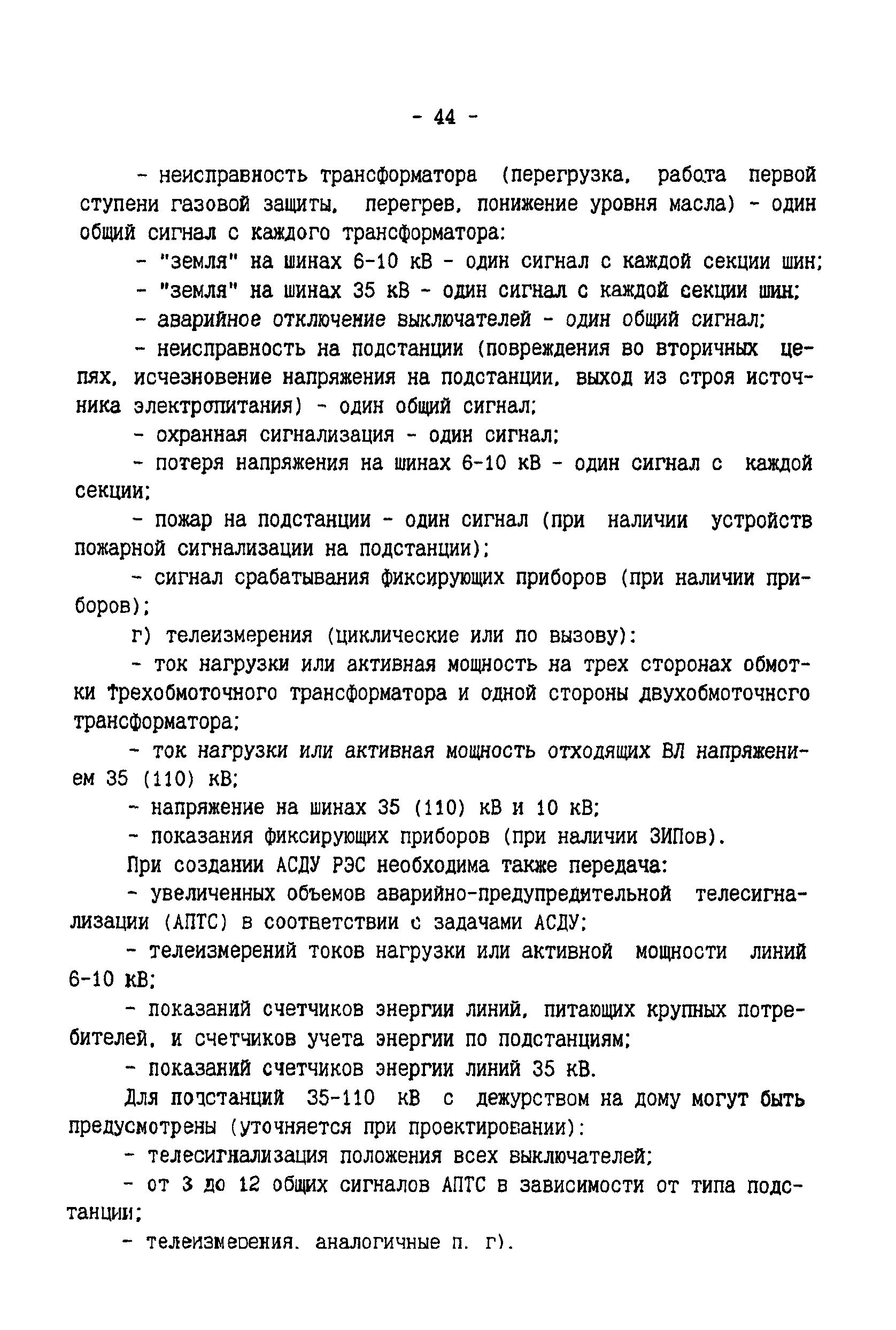 - 44 -

- неисправность трансформатора (перегрузка, работа первой ступени газовой защиты, перегрев, понижение уровня масла) - один общий сигнал с каждого трансформатора:

- "земля" на шинах 6-10 кВ - один сигнал с каждой секции шин;

- "земля" на шинах 35 кВ - один сигнал с каждой секции шин;

- аварийное отключение выключателей - один общий сигнал;

- неисправность на подстанции (повреждения во вторичных цепях, исчезновение напряжения на подстанции, выход из строя источника электропитания) - один общий сигнал;

- охранная сигнализация - один сигнал;

- потеря напряжения на шинах 6-10 кВ - один сигнал с каждой секции;

- пожар на подстанции - один сигнал (при наличии устройств пожарной сигнализации на подстанции);

- сигнал срабатывания фиксирующих приборов (при наличии приборов);

г) телеизмерения (циклические или по вызову):

- ток нагрузки или активная мощность на трех сторонах обмотки трехобмоточного трансформатора и одной стороны двухобмоточного трансформатора;

- ток нагрузки или активная мощность отходящих ВЛ напряжением 35 (110) кВ;

- напряжение на шинах 35 (110) кВ и 10 кВ;

- показания фиксирующих приборов (при наличии ЗИПов).

При создании АСДУ РЭС необходима также передача:

- увеличенных объемов аварийно-предупредительной телесигнализации (АПТС) в соответствии с задачами АСДУ;

- телеизмерений токов нагрузки или активной мощности линий 6-10 кВ;

- показаний счетчиков энергии линий, питающих крупных потребителей, и счетчиков учета энергии по подстанциям;

- показаний счетчиков энергии линий 35 кВ.

Для подстанций 35-110 кВ с дежурством на дому могут быть предусмотрены (уточняется при проектировании):

- телесигнализация положения всех выключателей;

- от 3 до 12 общих сигналов АПТС в зависимости от типа подстанции;

- телеизмерения, аналогичные п. г).